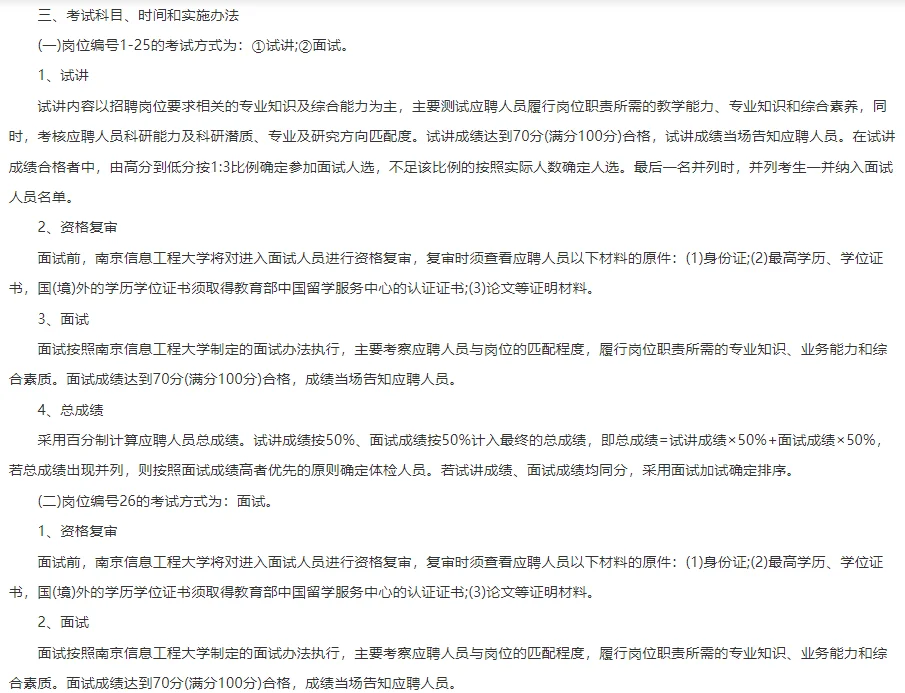 三、考试科目、时间和实施办法

(一)岗位编号1-25的考试方式为：①试讲;②面试。

1、试讲

试讲内容以招聘岗位要求相关的专业知识及综合能力为主，主要测试应聘人员履行岗位职责所需的教学能力、专业知识和综合素养，同时，考核应聘人员科研能力及科研潜质、专业及研究方向匹配度。试讲成绩达到70分(满分100分)合格，试讲成绩当场告知应聘人员。在试讲成绩合格者中，由高分到低分按1:3比例确定参加面试人选，不足该比例的按照实际人数确定人选。最后一名并列时，并列考生一并纳入面试人员名单。

2、资格复审

面试前，南京信息工程大学将对进入面试人员进行资格复审，复审时须查看应聘人员以下材料的原件：(1)身份证;(2)最高学历、学位证书，国(境)外的学历学位证书须取得教育部中国留学服务中心的认证证书;(3)论文等证明材料。

3、面试

面试按照南京信息工程大学制定的面试办法执行，主要考察应聘人员与岗位的匹配程度，履行岗位职责所需的专业知识、业务能力和综合素质。面试成绩达到70分(满分100分)合格，成绩当场告知应聘人员。

4、总成绩

采用百分制计算应聘人员总成绩。试讲成绩按50%、面试成绩按50%计入最终的总成绩，即总成绩=试讲成绩×50%+面试成绩×50%，若总成绩出现并列，则按照面试成绩高者优先的原则确定体检人员。若试讲成绩、面试成绩均同分，采用面试加试确定排序。

(二)岗位编号26的考试方式为：面试。

1、资格复审

面试前，南京信息工程大学将对进入面试人员进行资格复审，复审时须查看应聘人员以下材料的原件：(1)身份证;(2)最高学历、学位证书，国(境)外的学历学位证书须取得教育部中国留学服务中心的认证证书;(3)论文等证明材料。

2、面试

面试按照南京信息工程大学制定的面试办法执行，主要考察应聘人员与岗位的匹配程度，履行岗位职责所需的专业知识、业务能力和综合素质。面试成绩达到70分(满分100分)合格，成绩当场告知应聘人员。